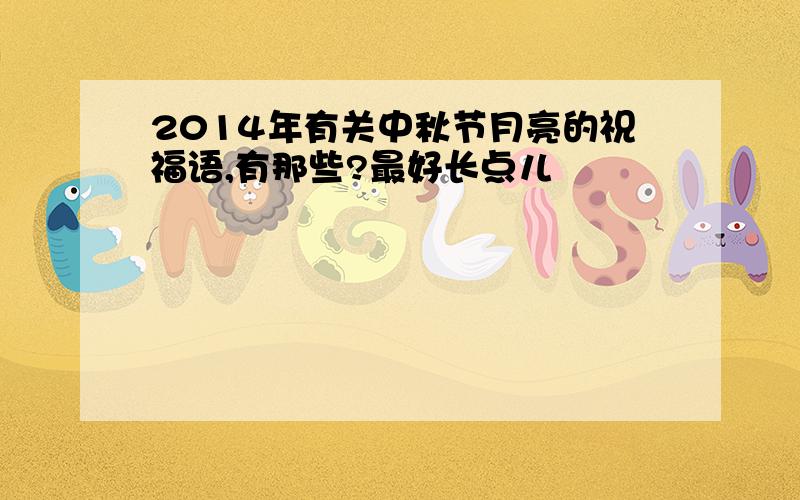 2014年有关中秋节月亮的祝福语,有那些?最好长点儿

ENGLISH